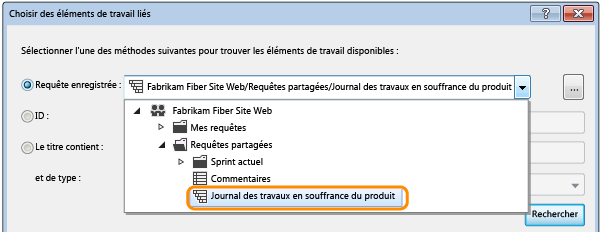 Choisir des éléments de travail liés

?

Sélectionner l'une des méthodes suivantes pour trouver les éléments de travail disponibles :

Requête enregistrée : Fabrikam Fiber Site Web/Requêtes partagées/Journal des travaux en souffrance du produit

...

ID :

Le titre contient :

et de type :

Fabrikam Fiber Site Web
Mes requêtes
Requêtes partagées
Sprint actuel
Commentaires
Journal des travaux en souffrance du produit

Rechercher